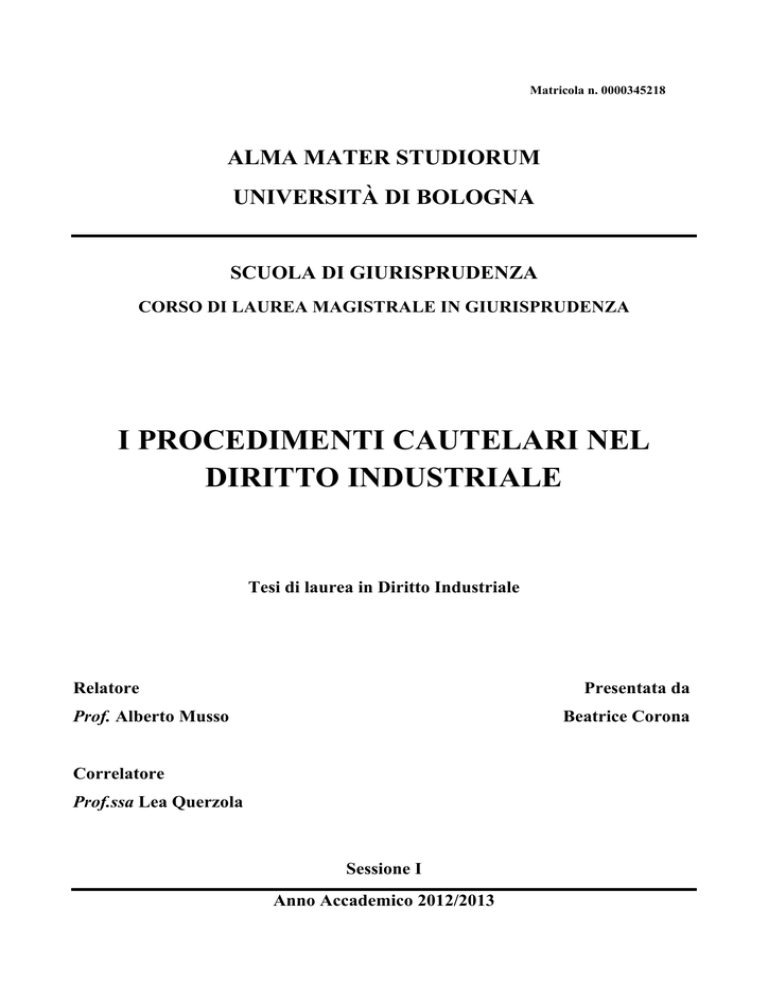 Matricola n. 0000345218

ALMA MATER STUDIORUM
UNIVERSITÀ DI BOLOGNA

SCUOLA DI GIURISPRUDENZA
CORSO DI LAUREA MAGISTRALE IN GIURISPRUDENZA

I PROCEDIMENTI CAUTELARI NEL DIRITTO INDUSTRIALE

Tesi di laurea in Diritto Industriale

Relatore
Prof. Alberto Musso

Presentata da
Beatrice Corona

Correlatore
Prof.ssa Lea Querzola

Sessione I

Anno Accademico 2012/2013